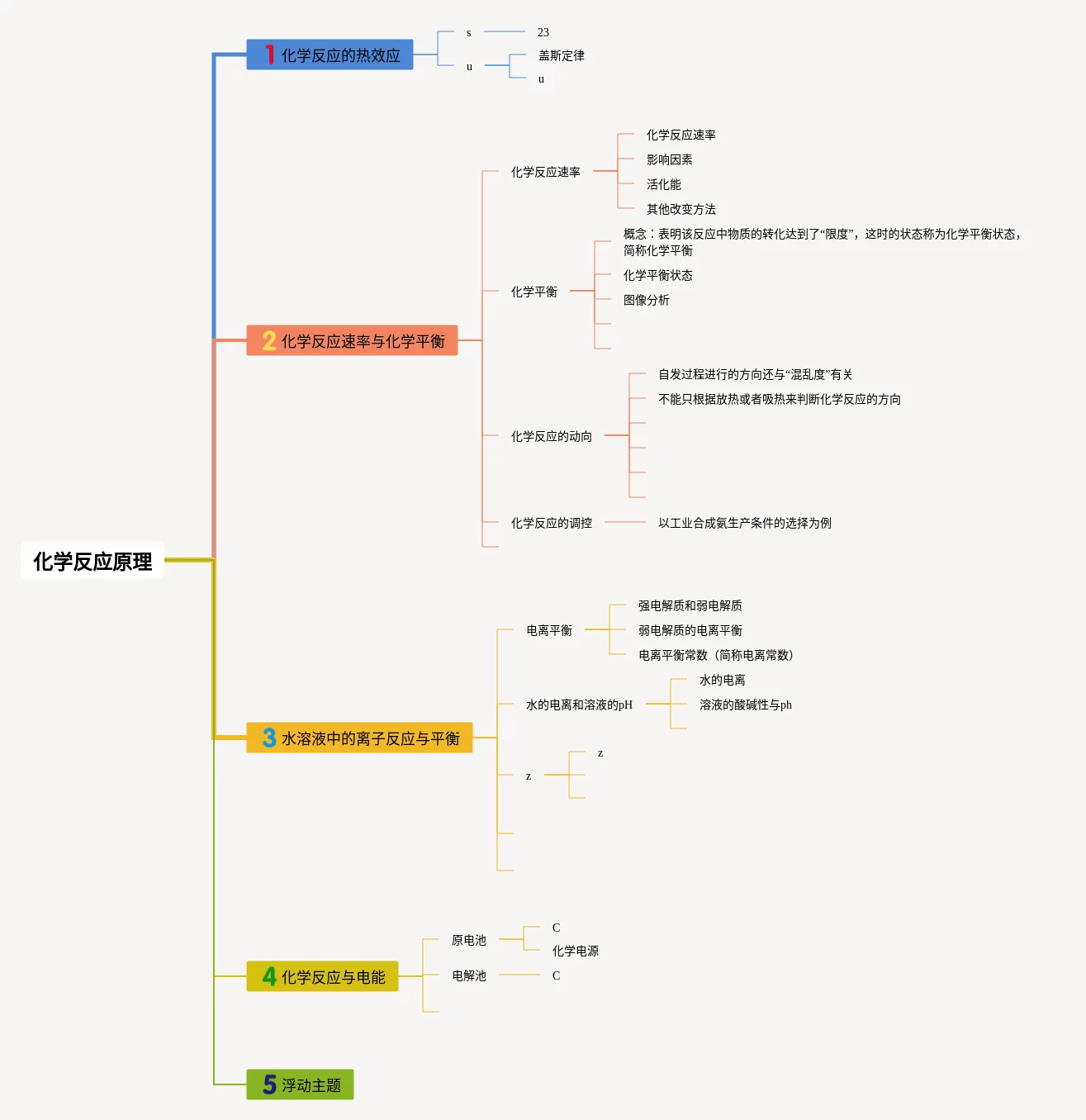 化学反应原理

1 化学反应的热效应
s
23
u
盖斯定律
u

2 化学反应速率与化学平衡
化学反应速率
化学反应速率
影响因素
活化能
其他改变方法
化学平衡
概念：表明该反应中物质的转化达到了“限度”，这时的状态称为化学平衡状态，简称化学平衡
化学平衡状态
图像分析
化学反应的动向
自发过程进行的方向还与“混乱度”有关
不能只根据放热或者吸热来判断化学反应的方向
化学反应的调控
以工业合成氨生产条件的选择为例

3 水溶液中的离子反应与平衡
电离平衡
强电解质和弱电解质
弱电解质的电离平衡
电离平衡常数（简称电离常数）
水的电离和溶液的pH
水的电离
溶液的酸碱性与ph
z
z

4 化学反应与电能
原电池
C
化学电源
电解池
C

5 浮动主题